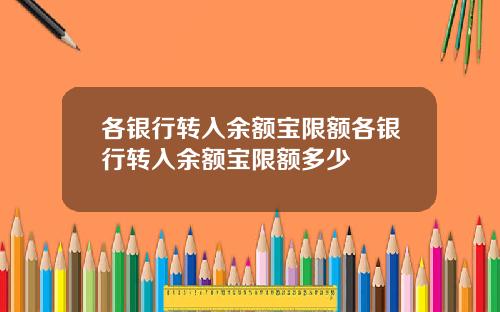 各银行转入余额宝限额各银行转入余额宝限额多少